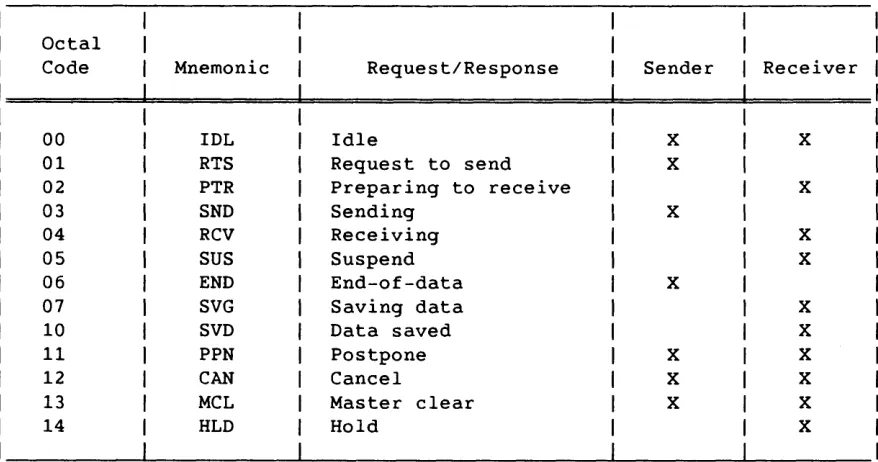 | Octal Code | Mnemonic | Request/Response | Sender | Receiver |
|---|---|---|---|---|
| 00 | IDL | Idle | X | X |
| 01 | RTS | Request to send | X | |
| 02 | PTR | Preparing to receive | | X |
| 03 | SND | Sending | X | |
| 04 | RCV | Receiving | | X |
| 05 | SUS | Suspend | | X |
| 06 | END | End-of-data | X | |
| 07 | SVG | Saving data | | X |
| 10 | SVD | Data saved | | X |
| 11 | PPN | Postpone | X | X |
| 12 | CAN | Cancel | X | X |
| 13 | MCL | Master clear | X | X |
| 14 | HLD | Hold | | X |